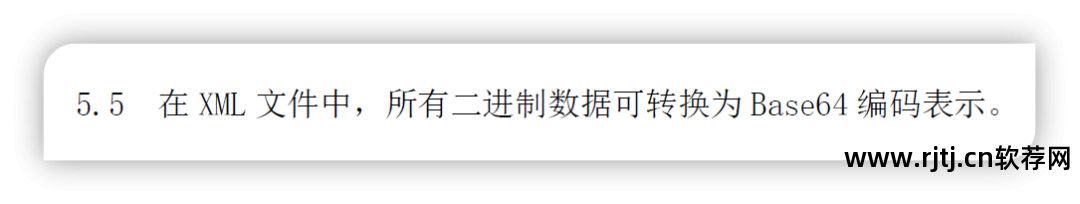 5.5 在 XML 文件中，所有二进制数据可转换为 Base64 编码表示。

www.rjtj.cn软荐网